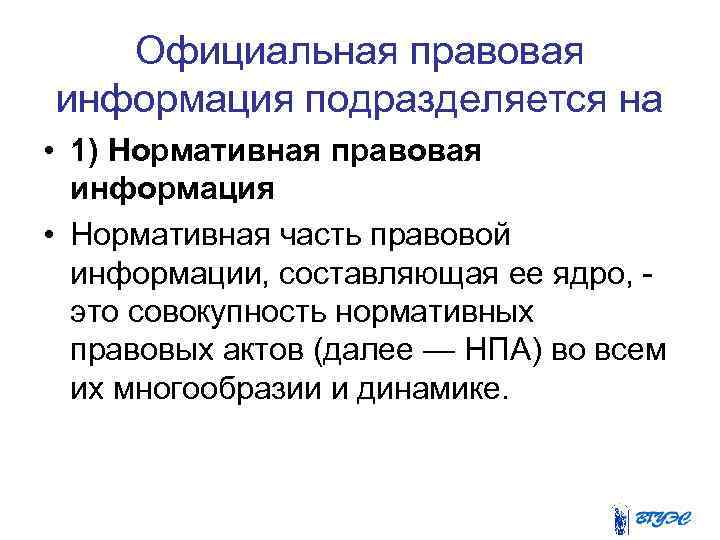 Официальная правовая информация подразделяется на

• 1) Нормативная правовая информация

• Нормативная часть правовой информации, составляющая ее ядро, - это совокупность нормативных правовых актов (далее — НПА) во всем их многообразии и динамике.

ВГУЭС